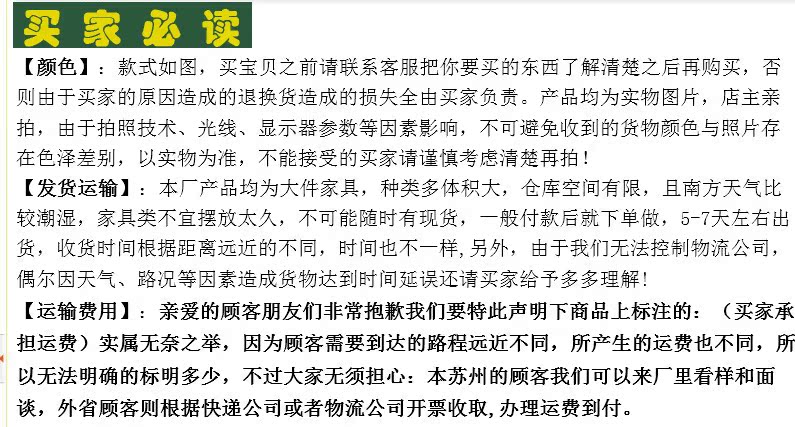 买家必读

【颜色】：款式如图，买宝贝之前请联系客服把你要买的东西了解清楚之后再购买，否则由于买家的原因造成的退换货造成的损失全由买家负责。产品均为实物图片，店主亲拍，由于拍照技术、光线、显示器参数等因素影响，不可避免收到的货物颜色与照片存在色泽差别，以实物为准，不能接受的买家请谨慎考虑清楚再拍！

【发货运输】：本厂产品均为大件家具，种类多体积大，仓库空间有限，且南方天气比较潮湿，家具类不宜摆放太久，不可能随时有现货，一般付款后就下单做，5-7天左右出货，收货时间根据距离远近的不同，时间也不一样,另外，由于我们无法控制物流公司，偶尔因天气、路况等因素造成货物达到时间延误还请买家给予多多理解！

【运输费用】：亲爱的顾客朋友们非常抱歉我们要特此声明下商品上标注的：（买家承担运费）实属无奈之举，因为顾客需要到达的路程远近不同，所产生的运费也不同，所以无法明确的标明多少，不过大家无须担心：本苏州的顾客我们可以来厂里看样和面谈，外省顾客则根据快递公司或者物流公司开票收取,办理运费到付。